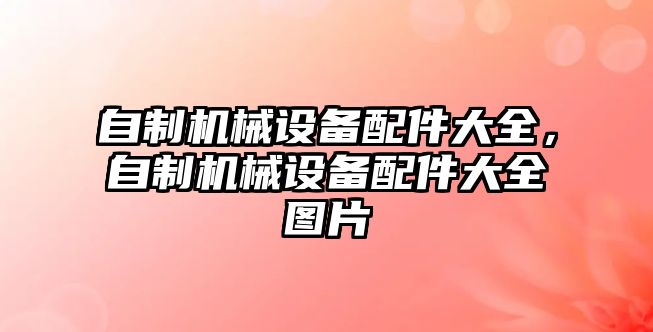 自制机械设备配件大全，自制机械设备配件大全图片